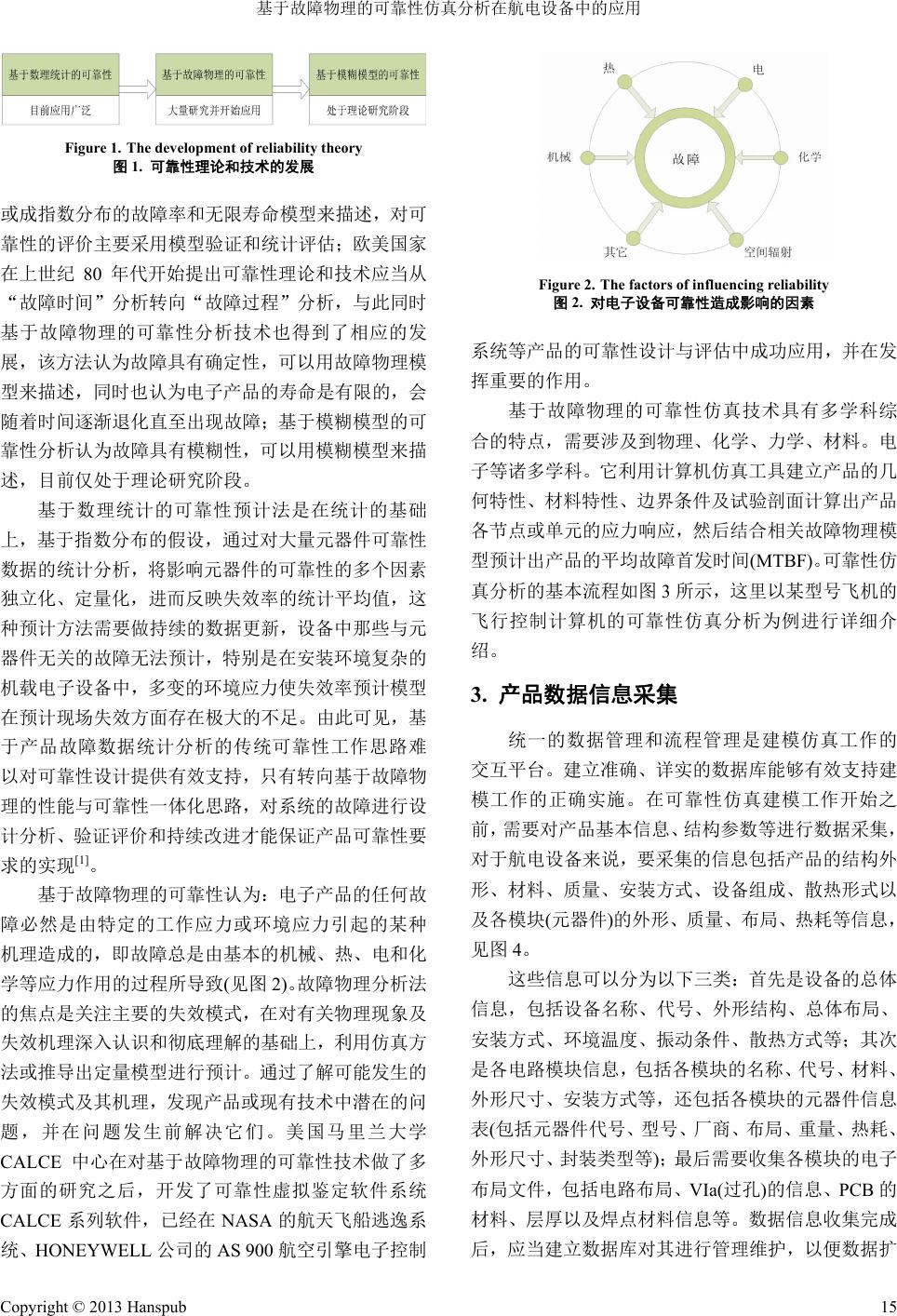 基于故障物理的可靠性仿真分析在航电设备中的应用

基于数理统计的可靠性
目前应用广泛

基于故障物理的可靠性
大量研究并开始应用

基于模糊模型的可靠性
处于理论研究阶段

Figure 1. The development of reliability theory
图 1. 可靠性理论和技术的发展

或成指数分布的故障率和无限寿命模型来描述，对可靠性的评价主要采用模型验证和统计评估；欧美国家在上世纪 80 年代开始提出可靠性理论和技术应当从“故障时间”分析转向“故障过程”分析，与此同时基于故障物理的可靠性分析技术也得到了相应的发展，该方法认为故障具有确定性，可以用故障物理模型来描述，同时也认为电子产品的寿命是有限的，会随着时间逐渐退化直至出现故障；基于模糊模型的可靠性分析认为故障具有模糊性，可以用模糊模型来描述，目前仅处于理论研究阶段。

基于数理统计的可靠性预计法是在统计的基础上，基于指数分布的假设，通过对大量元器件可靠性数据的统计分析，将影响元器件的可靠性的多个因素独立化、定量化，进而反映失效率的统计平均值，这种预计方法需要做持续的数据更新，设备中那些与元器件无关的故障无法预计，特别是在安装环境复杂的机载电子设备中，多变的环境应力使失效率预计模型在预计现场失效方面存在极大的不足。由此可见，基于产品故障数据统计分析的传统可靠性工作思路难以对可靠性设计提供有效支持，只有转向基于故障物理的性能与可靠性一体化思路，对系统的故障进行设计分析、验证评价和持续改进才能保证产品可靠性要求的实现$^{[1]}$。

基于故障物理的可靠性认为：电子产品的任何故障必然是由特定的工作应力或环境应力引起的某种机理造成的，即故障总是由基本的机械、热、电和化学等应力作用的过程所导致(见图 2)。故障物理分析法的焦点是关注主要的失效模式，在对有关物理现象及失效机理深入认识和彻底理解的基础上，利用仿真方法或推导出定量模型进行预计。通过了解可能发生的失效模式及其机理，发现产品或现有技术中潜在的问题，并在问题发生前解决它们。美国马里兰大学 CALCE 中心在对基于故障物理的可靠性技术做了多方面的研究之后，开发了可靠性虚拟鉴定软件系统 CALCE 系列软件，已经在 NASA 的航天飞船逃逸系统、HONEYWELL 公司的 AS 900 航空引擎电子控制

热
电
机械
故障
化学
其它
空间辐射

Figure 2. The factors of influencing reliability
图 2. 对电子设备可靠性造成影响的因素

系统等产品的可靠性设计与评估中成功应用，并在发挥重要的作用。

基于故障物理的可靠性仿真技术具有多学科综合的特点，需要涉及到物理、化学、力学、材料。电子等诸多学科。它利用计算机仿真工具建立产品的几何特性、材料特性、边界条件及试验剖面计算出产品各节点或单元的应力响应，然后结合相关故障物理模型预计出产品的平均故障首发时间(MTBF)。可靠性仿真分析的基本流程如图 3 所示，这里以某型号飞机的飞行控制计算机的可靠性仿真分析为例进行详细介绍。

3. 产品数据信息采集

统一的数据管理和流程管理是建模仿真工作的交互平台。建立准确、详实的数据库能够有效支持建模工作的正确实施。在可靠性仿真建模工作开始之前，需要对产品基本信息、结构参数等进行数据采集，对于航电设备来说，要采集的信息包括产品的结构外形、材料、质量、安装方式、设备组成、散热形式以及各模块(元器件)的外形、质量、布局、热耗等信息，见图 4。

这些信息可以分为以下三类：首先是设备的总体信息，包括设备名称、代号、外形结构、总体布局、安装方式、环境温度、振动条件、散热方式等；其次是各电路模块信息，包括各模块的名称、代号、材料、外形尺寸、安装方式等，还包括各模块的元器件信息表(包括元器件代号、型号、厂商、布局、重量、热耗、外形尺寸、封装类型等)；最后需要收集各模块的电子布局文件，包括电路布局、VIa(过孔)的信息、PCB 的材料、层厚以及焊点材料信息等。数据信息收集完成后，应当建立数据库对其进行管理维护，以便数据扩

Copyright © 2013 Hanspub
15